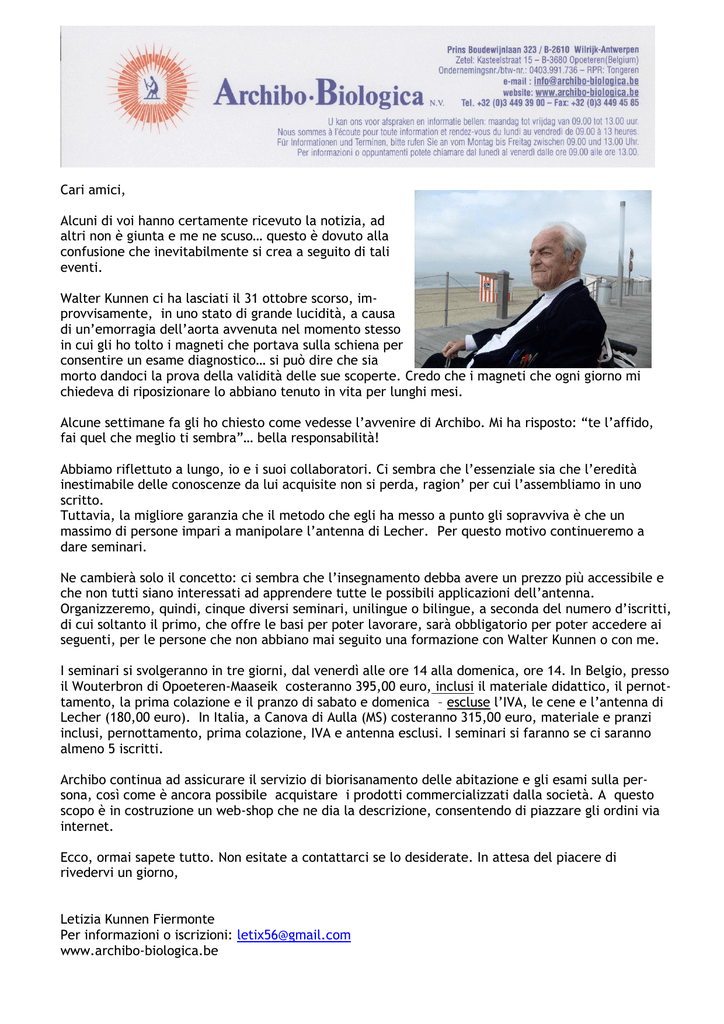 Archibo·Biologica N.V.

Prins Boudewijnlaan 323 / B-2610 Wilrijk-Antwerpen
Zetel: Kasteelstraat 15 – B-3680 Opoeteren(Belgium)
Ondernemingsnr./btw-nr.: 0403.991.736 – RPR: Tongeren
e-mail : info@archibo-biologica.be
website: www.archibo-biologica.be
Tel. +32 (0)3 449 39 00 – Fax: +32 (0)3 449 45 85

U kan ons voor afspraken en informatie bellen: maandag tot vrijdag van 09.00 tot 13.00 uur.
Nous sommes à l'écoute pour toute information et rendez-vous du lundi au vendredi de 09.00 à 13 heures.
Für Informationen und Terminen, bitte rufen Sie an vom Montag bis Freitag zwischen 09.00 und 13.00 Uhr.
Per informazioni o appuntamenti potete chiamare dal lunedì al venerdì dalle ore 09.00 alle ore 13.00.

Cari amici,

Alcuni di voi hanno certamente ricevuto la notizia, ad altri non è giunta e me ne scuso… questo è dovuto alla confusione che inevitabilmente si crea a seguito di tali eventi.

Walter Kunnen ci ha lasciati il 31 ottobre scorso, improvvisamente, in uno stato di grande lucidità, a causa di un'emorragia dell'aorta avvenuta nel momento stesso in cui gli ho tolto i magneti che portava sulla schiena per consentire un esame diagnostico… si può dire che sia morto dandoci la prova della validità delle sue scoperte. Credo che i magneti che ogni giorno mi chiedeva di riposizionare lo abbiano tenuto in vita per lunghi mesi.

Alcune settimane fa gli ho chiesto come vedesse l'avvenire di Archibo. Mi ha risposto: "te l'affido, fai quel che meglio ti sembra"… bella responsabilità!

Abbiamo riflettuto a lungo, io e i suoi collaboratori. Ci sembra che l'essenziale sia che l'eredità inestimabile delle conoscenze da lui acquisite non si perda, ragion' per cui l'assembliamo in uno scritto.
Tuttavia, la migliore garanzia che il metodo che egli ha messo a punto gli sopravviva è che un massimo di persone impari a manipolare l'antenna di Lecher. Per questo motivo continueremo a dare seminari.

Ne cambierà solo il concetto: ci sembra che l'insegnamento debba avere un prezzo più accessibile e che non tutti siano interessati ad apprendere tutte le possibili applicazioni dell'antenna. Organizzeremo, quindi, cinque diversi seminari, unilingue o bilingue, a seconda del numero d'iscritti, di cui soltanto il primo, che offre le basi per poter lavorare, sarà obbligatorio per poter accedere ai seguenti, per le persone che non abbiano mai seguito una formazione con Walter Kunnen o con me.

I seminari si svolgeranno in tre giorni, dal venerdì alle ore 14 alla domenica, ore 14. In Belgio, presso il Wouterbron di Opoeteren-Maaseik costeranno 395,00 euro, inclusi il materiale didattico, il pernottamento, la prima colazione e il pranzo di sabato e domenica – escluse l'IVA, le cene e l'antenna di Lecher (180,00 euro). In Italia, a Canova di Aulla (MS) costeranno 315,00 euro, materiale e pranzi inclusi, pernottamento, prima colazione, IVA e antenna esclusi. I seminari si faranno se ci saranno almeno 5 iscritti.

Archibo continua ad assicurare il servizio di biorisanamento delle abitazione e gli esami sulla persona, così come è ancora possibile acquistare i prodotti commercializzati dalla società. A questo scopo è in costruzione un web-shop che ne dia la descrizione, consentendo di piazzare gli ordini via internet.

Ecco, ormai sapete tutto. Non esitate a contattarci se lo desiderate. In attesa del piacere di rivedervi un giorno,

Letizia Kunnen Fiermonte
Per informazioni o iscrizioni: letix56@gmail.com
www.archibo-biologica.be